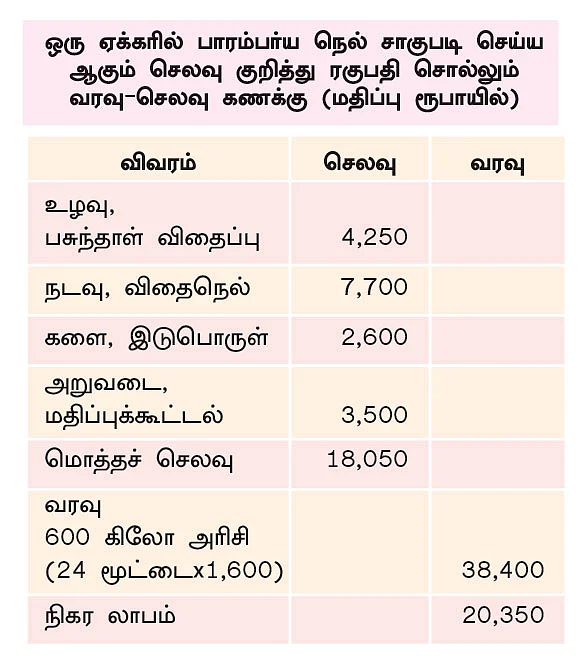 ஒரு ஏக்கரில் பாரம்பர்ய நெல் சாகுபடி செய்ய ஆகும் செலவு குறித்து ரகுபதி சொல்லும் வரவு-செலவு கணக்கு (மதிப்பு ரூபாயில்)

| விவரம் | செலவு | வரவு |
|---|---|---|
| உழவு, பசுந்தாள் விதைப்பு | 4,250 | |
| நடவு, விதைநெல் | 7,700 | |
| களை, இடுபொருள் | 2,600 | |
| அறுவடை, மதிப்புக்கூட்டல் | 3,500 | |
| மொத்தச் செலவு | 18,050 | |
| வரவு 600 கிலோ அரிசி (24 மூட்டைx1,600) | | 38,400 |
| நிகர லாபம் | | 20,350 |